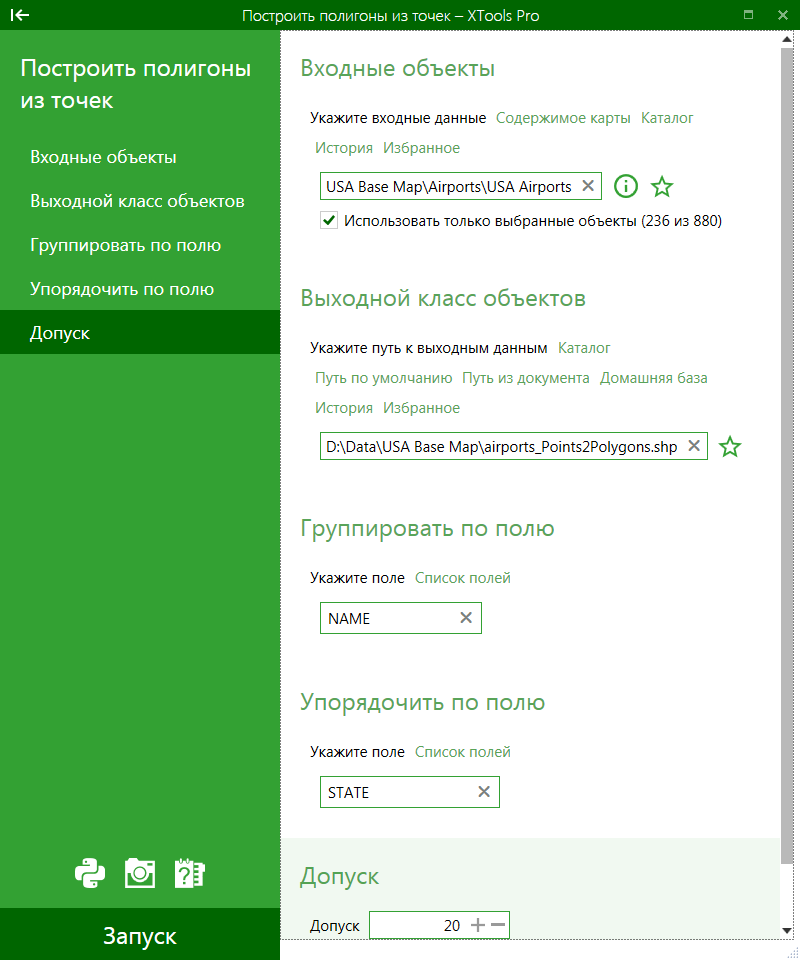 Построить полигоны из точек – XTools Pro

Построить полигоны из точек

Входные объекты

Выходной класс объектов

Группировать по полю

Упорядочить по полю

Допуск

Запуск

Входные объекты

Укажите входные данные Содержимое карты Каталог

История Избранное

USA Base Map\Airports\USA Airports

Использовать только выбранные объекты (236 из 880)

Выходной класс объектов

Укажите путь к выходным данным Каталог

Путь по умолчанию Путь из документа Домашняя база

История Избранное

D:\Data\USA Base Map\airports_Points2Polygons.shp

Группировать по полю

Укажите поле Список полей

NAME

Упорядочить по полю

Укажите поле Список полей

STATE

Допуск

Допуск 20